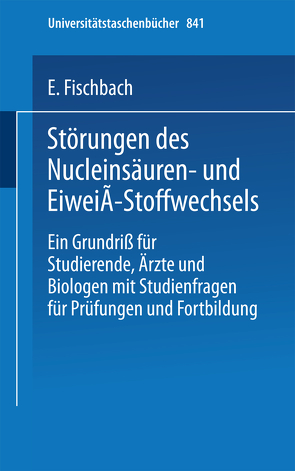 Universitätstaschenbücher 841

E. Fischbach

Störungen des Nucleinsäuren- und EiweiÃ-Stoffwechsels

Ein Grundriß für Studierende, Ärzte und Biologen mit Studienfragen für Prüfungen und Fortbildung